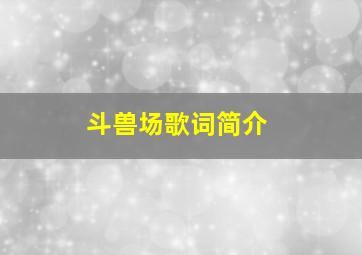 斗兽场歌词简介